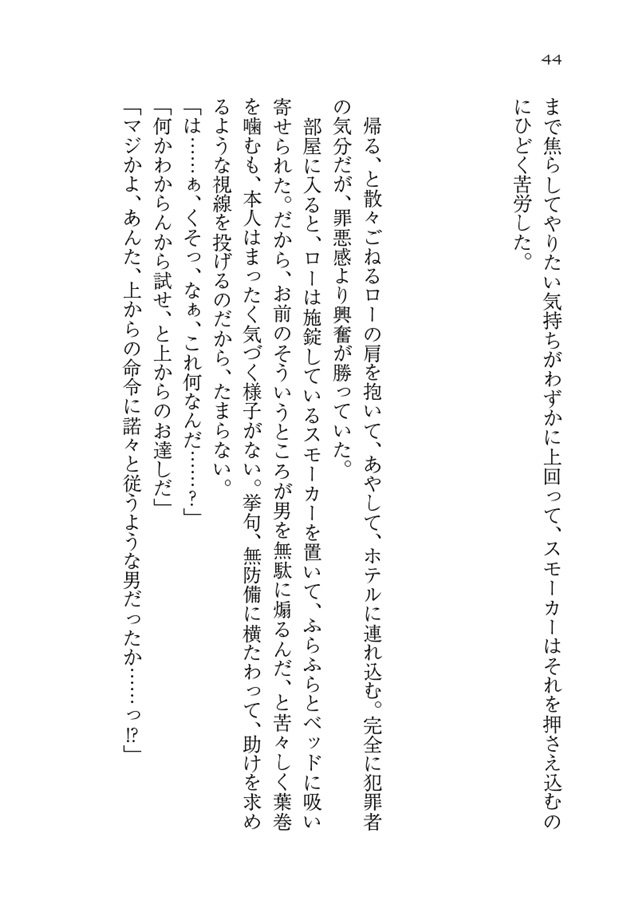 44

まで焦らしてやりたい気持ちがわずかに上回って、スモーカーはそれを押さえ込むのにひどく苦労した。

帰る、と散々ごねるローの肩を抱いて、あやして、ホテルに連れ込む。完全に犯罪者の気分だが、罪悪感より興奮が勝っていた。

部屋に入ると、ローは施錠しているスモーカーを置いて、ふらふらとベッドに吸い寄せられた。だから、お前のそういうところが男を無駄に煽るんだ、と苦々しく葉巻を噛むも、本人はまったく気づく様子がない。挙句、無防備に横たわって、助けを求めるような視線を投げるのだから、たまらない。

「は……ぁ、くそっ、なぁ、これ何なんだ……？」

「何かわからんから試せ、と上からのお達しだ」

「マジかよ、あんた、上からの命令に諾々と従うような男だったか……っ⁉」